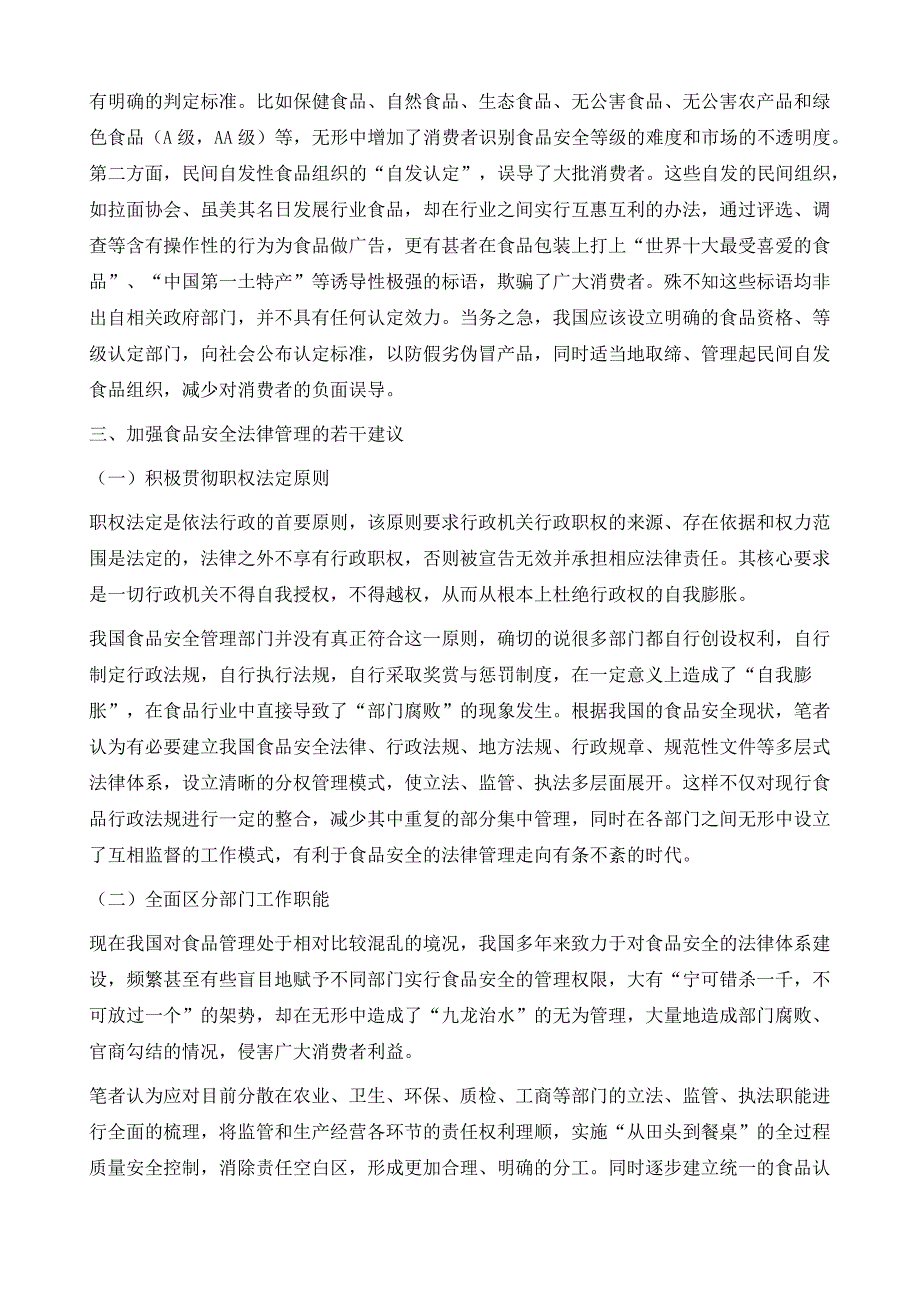 有明确的判定标准。比如保健食品、自然食品、生态食品、无公害食品、无公害农产品和绿色食品（A级，AA级）等，无形中增加了消费者识别食品安全等级的难度和市场的不透明度。第二方面，民间自发性食品组织的“自发认定”，误导了大批消费者。这些自发的民间组织，如拉面协会、虽美其名日发展行业食品，却在行业之间实行互惠互利的办法，通过评选、调查等含有操作性的行为为食品做广告，更有甚者在食品包装上打上“世界十大最受喜爱的食品”、“中国第一土特产”等诱导性极强的标语，欺骗了广大消费者。殊不知这些标语均非出自相关政府部门，并不具有任何认定效力。当务之急，我国应该设立明确的食品资格、等级认定部门，向社会公布认定标准，以防假劣伪冒产品，同时适当地取缔、管理起民间自发食品组织，减少对消费者的负面误导。

三、加强食品安全法律管理的若干建议

（一）积极贯彻职权法定原则

职权法定是依法行政的首要原则，该原则要求行政机关行政职权的来源、存在依据和权力范围是法定的，法律之外不享有行政职权，否则被宣告无效并承担相应法律责任。其核心要求是一切行政机关不得自我授权，不得越权，从而从根本上杜绝行政权的自我膨胀。

我国食品安全管理部门并没有真正符合这一原则，确切的说很多部门都自行创设权利，自行制定行政法规，自行执行法规，自行采取奖赏与惩罚制度，在一定意义上造成了“自我膨胀”，在食品行业中直接导致了“部门腐败”的现象发生。根据我国的食品安全现状，笔者认为有必要建立我国食品安全法律、行政法规、地方法规、行政规章、规范性文件等多层式法律体系，设立清晰的分权管理模式，使立法、监管、执法多层面展开。这样不仅对现行食品行政法规进行一定的整合，减少其中重复的部分集中管理，同时在各部门之间无形中设立了互相监督的工作模式，有利于食品安全的法律管理走向有条不紊的时代。

（二）全面区分部门工作职能

现在我国对食品管理处于相对比较混乱的境况，我国多年来致力于对食品安全的法律体系建设，频繁甚至有些盲目地赋予不同部门实行食品安全的管理权限，大有“宁可错杀一千，不可放过一个”的架势，却在无形中造成了“九龙治水”的无为管理，大量地造成部门腐败、官商勾结的情况，侵害广大消费者利益。

笔者认为应对目前分散在农业、卫生、环保、质检、工商等部门的立法、监管、执法职能进行全面的梳理，将监管和生产经营各环节的责任权利理顺，实施“从田头到餐桌”的全过程质量安全控制，消除责任空白区，形成更加合理、明确的分工。同时逐步建立统一的食品认